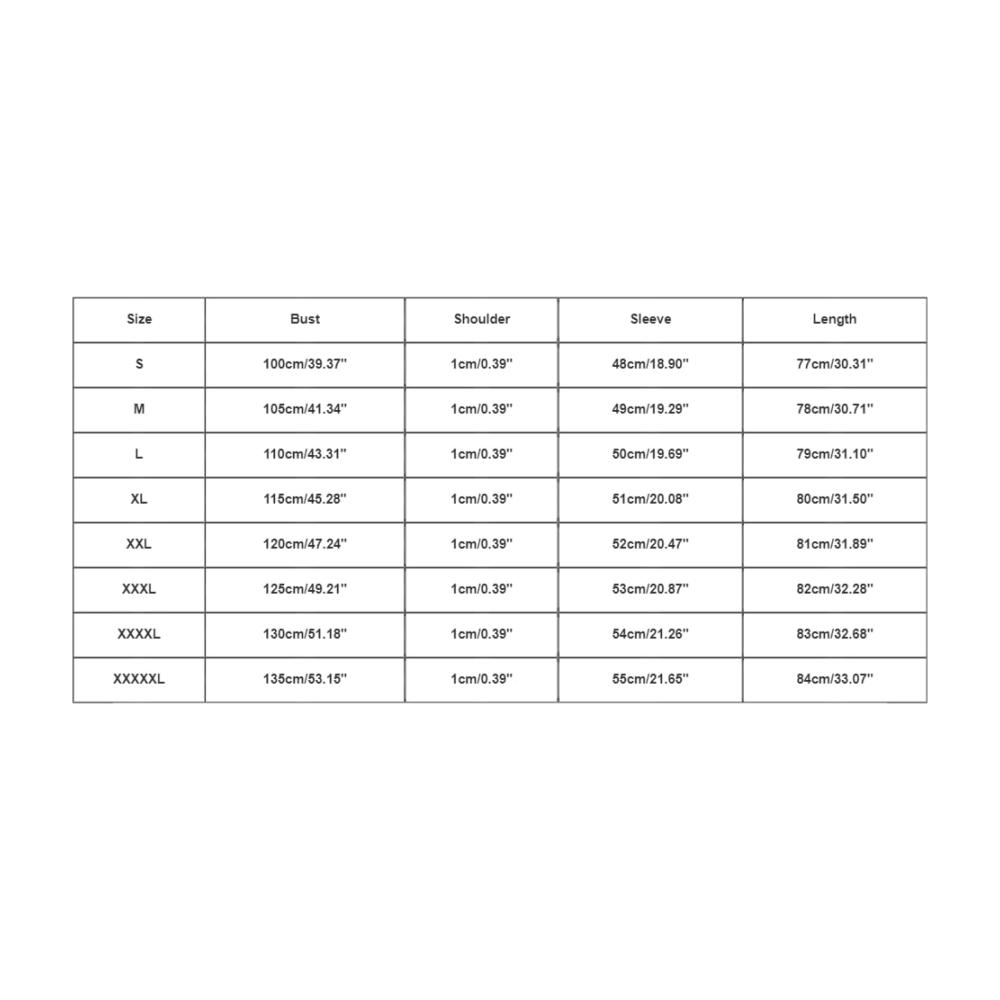 | Size | Bust | Shoulder | Sleeve | Length |
|---|---|---|---|---|
| S | 100cm/39.37'' | 1cm/0.39'' | 48cm/18.90'' | 77cm/30.31'' |
| M | 105cm/41.34'' | 1cm/0.39'' | 49cm/19.29'' | 78cm/30.71'' |
| L | 110cm/43.31'' | 1cm/0.39'' | 50cm/19.69'' | 79cm/31.10'' |
| XL | 115cm/45.28'' | 1cm/0.39'' | 51cm/20.08'' | 80cm/31.50'' |
| XXL | 120cm/47.24'' | 1cm/0.39'' | 52cm/20.47'' | 81cm/31.89'' |
| XXXL | 125cm/49.21'' | 1cm/0.39'' | 53cm/20.87'' | 82cm/32.28'' |
| XXXXL | 130cm/51.18'' | 1cm/0.39'' | 54cm/21.26'' | 83cm/32.68'' |
| XXXXXL | 135cm/53.15'' | 1cm/0.39'' | 55cm/21.65'' | 84cm/33.07'' |